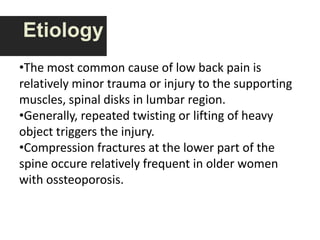 Etiology

•The most common cause of low back pain is relatively minor trauma or injury to the supporting muscles, spinal disks in lumbar region.
•Generally, repeated twisting or lifting of heavy object triggers the injury.
•Compression fractures at the lower part of the spine occure relatively frequent in older women with ossteoporosis.